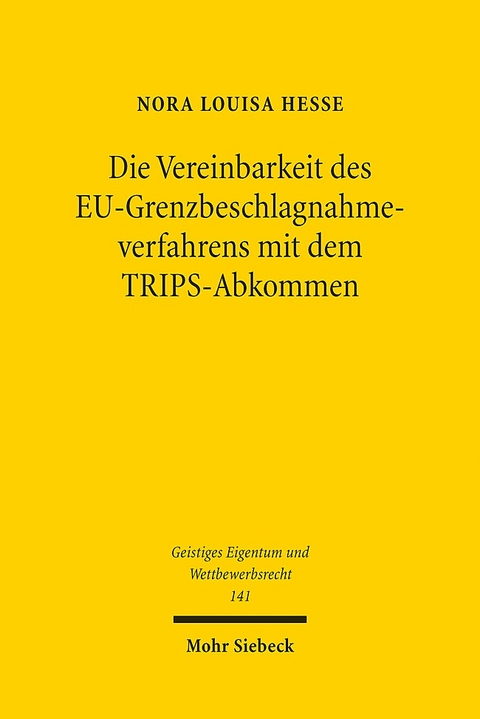 NORA LOUISA HESSE

Die Vereinbarkeit des EU-Grenzbeschlagnahmeverfahrens mit dem TRIPS-Abkommen

Geistiges Eigentum und Wettbewerbsrecht
141

Mohr Siebeck